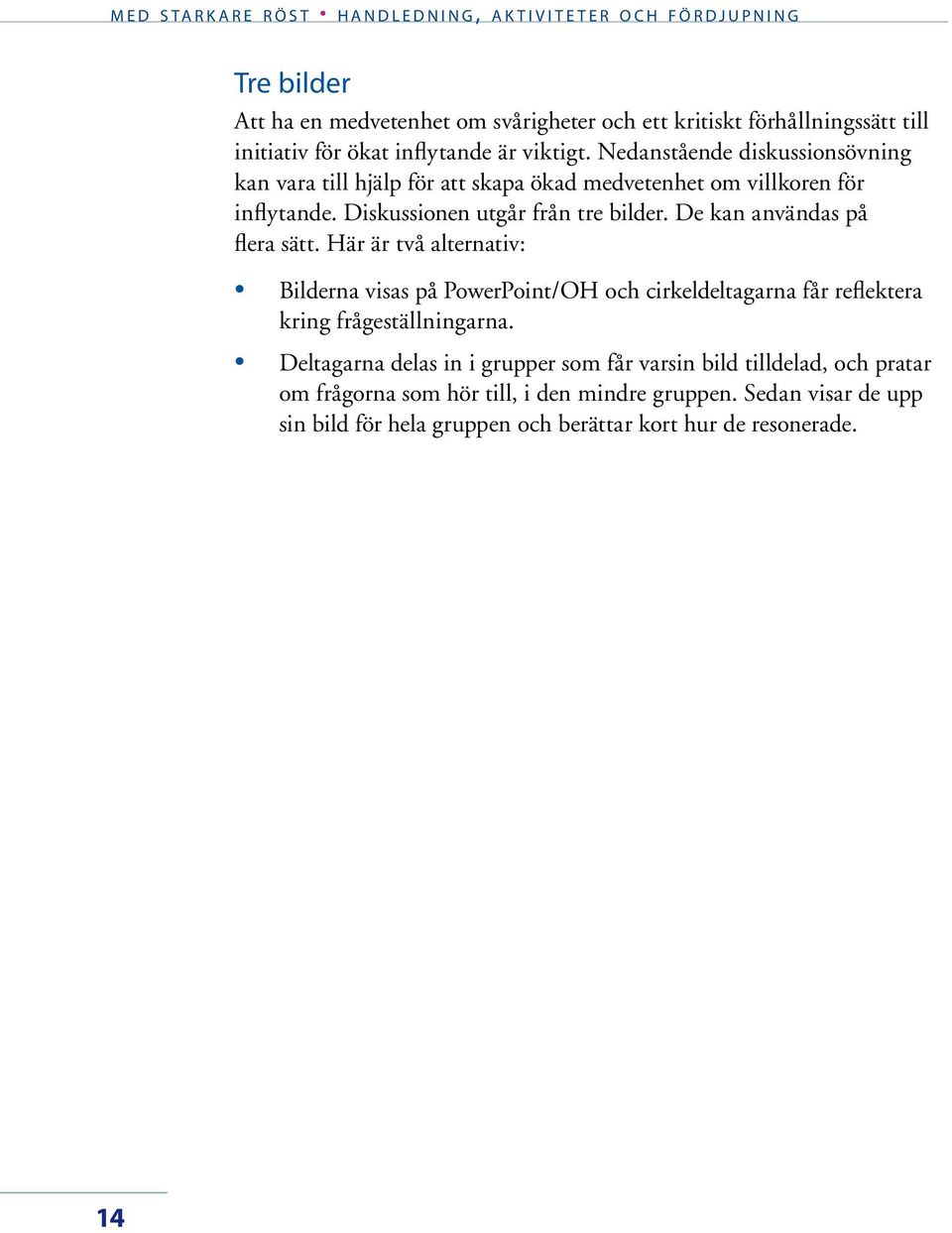 MED STARKARE RÖST • HANDLEDNING, AKTIVITETER OCH FÖRDJUPNING

Tre bilder

Att ha en medvetenhet om svårigheter och ett kritiskt förhållningssätt till initiativ för ökat inflytande är viktigt. Nedanstående diskussionsövning kan vara till hjälp för att skapa ökad medvetenhet om villkoren för inflytande. Diskussionen utgår från tre bilder. De kan användas på flera sätt. Här är två alternativ:

• Bilderna visas på PowerPoint/OH och cirkeldeltagarna får reflektera kring frågeställningarna.

• Deltagarna delas in i grupper som får varsin bild tilldelad, och pratar om frågorna som hör till, i den mindre gruppen. Sedan visar de upp sin bild för hela gruppen och berättar kort hur de resonerade.

14